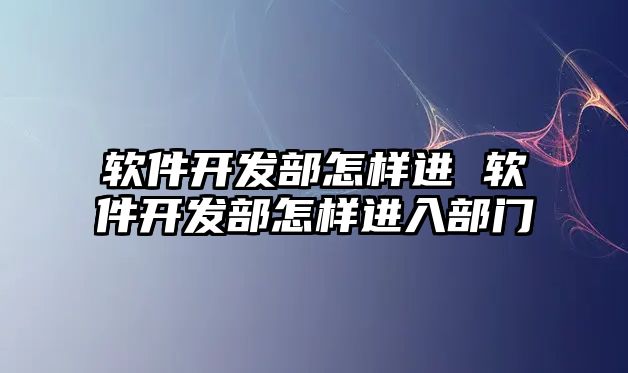 软件开发部怎样进 软件开发部怎样进入部门